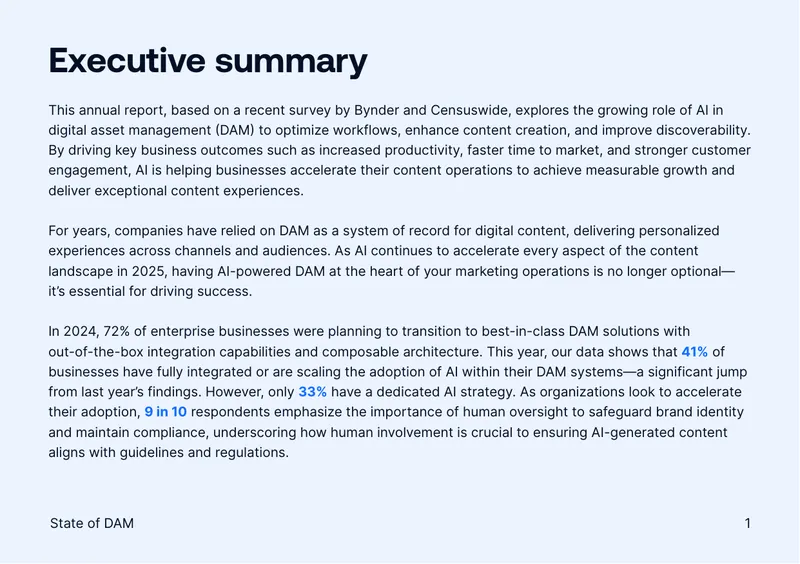 Executive summary

This annual report, based on a recent survey by Bynder and Censuswide, explores the growing role of AI in digital asset management (DAM) to optimize workflows, enhance content creation, and improve discoverability. By driving key business outcomes such as increased productivity, faster time to market, and stronger customer engagement, AI is helping businesses accelerate their content operations to achieve measurable growth and deliver exceptional content experiences.

For years, companies have relied on DAM as a system of record for digital content, delivering personalized experiences across channels and audiences. As AI continues to accelerate every aspect of the content landscape in 2025, having AI-powered DAM at the heart of your marketing operations is no longer optional—it's essential for driving success.

In 2024, 72% of enterprise businesses were planning to transition to best-in-class DAM solutions with out-of-the-box integration capabilities and composable architecture. This year, our data shows that 41% of businesses have fully integrated or are scaling the adoption of AI within their DAM systems—a significant jump from last year's findings. However, only 33% have a dedicated AI strategy. As organizations look to accelerate their adoption, 9 in 10 respondents emphasize the importance of human oversight to safeguard brand identity and maintain compliance, underscoring how human involvement is crucial to ensuring AI-generated content aligns with guidelines and regulations.

State of DAM

1